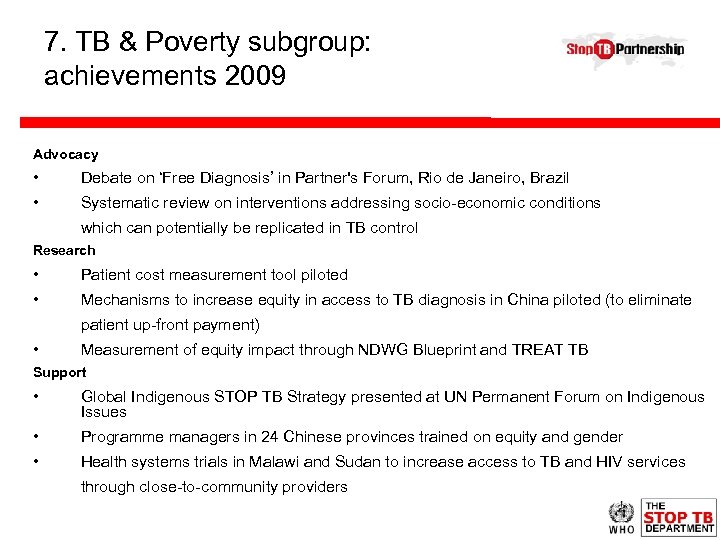 7. TB & Poverty subgroup: achievements 2009

Stop TB Partnership

Advocacy

• Debate on 'Free Diagnosis' in Partner's Forum, Rio de Janeiro, Brazil

• Systematic review on interventions addressing socio-economic conditions which can potentially be replicated in TB control

Research

• Patient cost measurement tool piloted

• Mechanisms to increase equity in access to TB diagnosis in China piloted (to eliminate patient up-front payment)

• Measurement of equity impact through NDWG Blueprint and TREAT TB

Support

• Global Indigenous STOP TB Strategy presented at UN Permanent Forum on Indigenous Issues

• Programme managers in 24 Chinese provinces trained on equity and gender

• Health systems trials in Malawi and Sudan to increase access to TB and HIV services through close-to-community providers

WHO

THE STOP TB DEPARTMENT